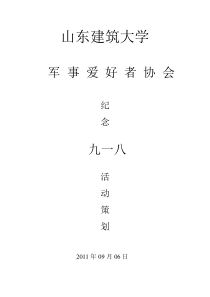 山东建筑大学

军 事 爱 好 者 协 会

纪

念

九一八

活

动

策

划

2011 年 09 月 06 日